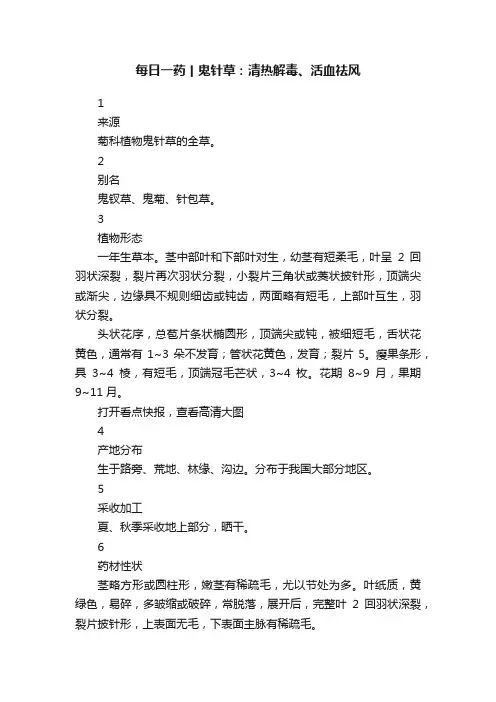 每日一药 | 鬼针草：清热解毒、活血祛风

1

来源

菊科植物鬼针草的全草。

2

别名

鬼钗草、鬼菊、针包草。

3

植物形态

一年生草本。茎中部叶和下部叶对生，幼茎有短柔毛，叶呈 2 回羽状深裂，裂片再次羽状分裂，小裂片三角状或菱状披针形，顶端尖或渐尖，边缘具不规则细齿或钝齿，两面略有短毛，上部叶互生，羽状分裂。

头状花序，总苞片条状椭圆形，顶端尖或钝，被细短毛，舌状花黄色，通常有 1~3 朵不发育；管状花黄色，发育；裂片 5。瘦果条形，具 3~4 棱，有短毛，顶端冠毛芒状，3~4 枚。花期 8~9 月，果期 9~11 月。

打开看点快报，查看高清大图

4

产地分布

生于路旁、荒地、林缘、沟边。分布于我国大部分地区。

5

采收加工

夏、秋季采收地上部分，晒干。

6

药材性状

茎略方形或圆柱形，嫩茎有稀疏毛，尤以节处为多。叶纸质，黄绿色，易碎，多皱缩或破碎，常脱落，展开后，完整叶 2 回羽状深裂，裂片披针形，上表面无毛，下表面主脉有稀疏毛。